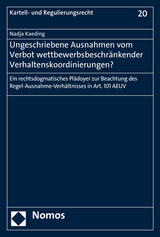 Kartell- und Regulierungsrecht

20

Nadja Kaeding

Ungeschriebene Ausnahmen vom Verbot wettbewerbsbeschränkender Verhaltenskoordinierungen?

Ein rechtsdogmatisches Plädoyer zur Beachtung des Regel-Ausnahme-Verhältnisses in Art. 101 AEUV

Nomos